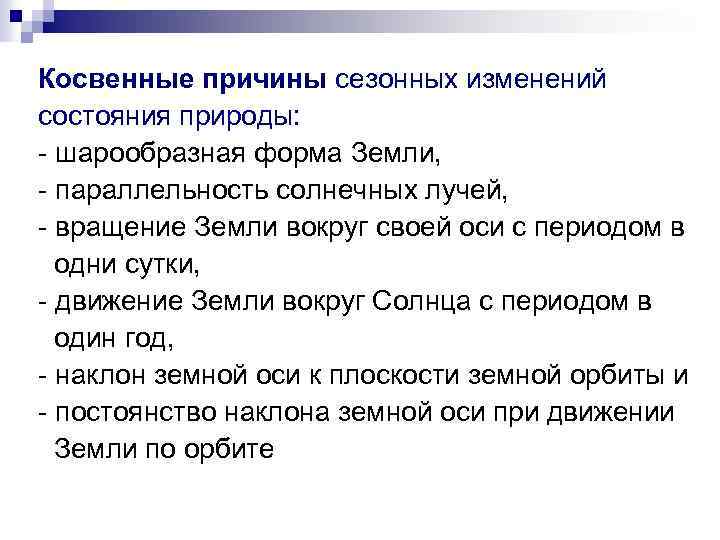 Косвенные причины сезонных изменений состояния природы:
- шарообразная форма Земли,
- параллельность солнечных лучей,
- вращение Земли вокруг своей оси с периодом в одни сутки,
- движение Земли вокруг Солнца с периодом в один год,
- наклон земной оси к плоскости земной орбиты и
- постоянство наклона земной оси при движении Земли по орбите